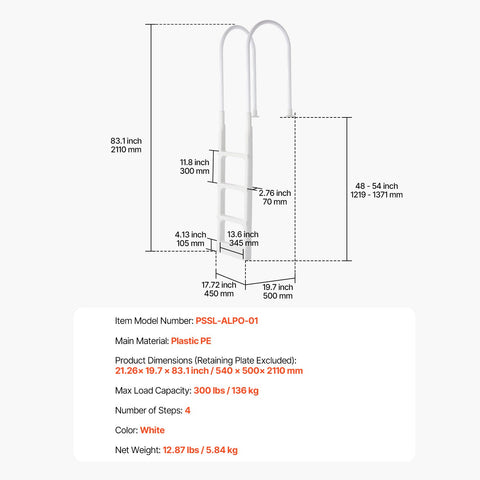 83.1 inch
2110 mm

11.8 inch
300 mm

2.76 inch
70 mm

48 - 54 inch
1219 - 1371 mm

4.13 inch
105 mm

13.6 inch
345 mm

17.72 inch
450 mm

19.7 inch
500 mm

Item Model Number: PSSL-ALPO-01

Main Material: Plastic PE

Product Dimensions (Retaining Plate Excluded):
21.26× 19.7 × 83.1 inch / 540 × 500× 2110 mm

Max Load Capacity: 300 lbs / 136 kg

Number of Steps: 4

Color: White

Net Weight: 12.87 lbs / 5.84 kg